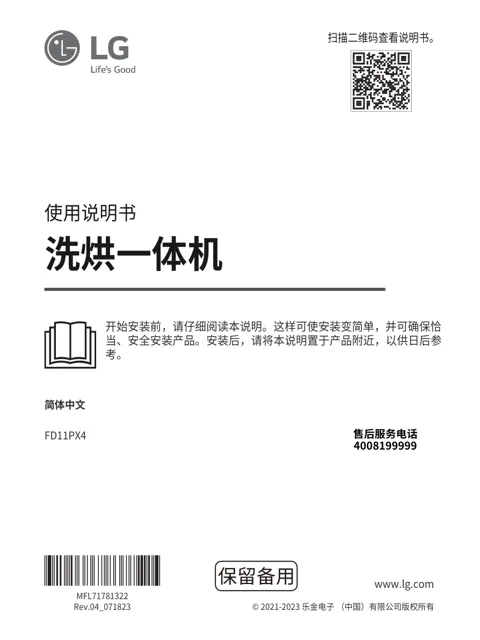 LG
Life's Good

扫描二维码查看说明书。

使用说明书

洗烘一体机

开始安装前，请仔细阅读本说明。这样可使安装变简单，并可确保恰当、安全安装产品。安装后，请将本说明置于产品附近，以供日后参考。

简体中文

FD11PX4

售后服务电话
4008199999

MFL71781322
Rev.04_071823

保留备用

www.lg.com

© 2021-2023 乐金电子 （中国）有限公司版权所有